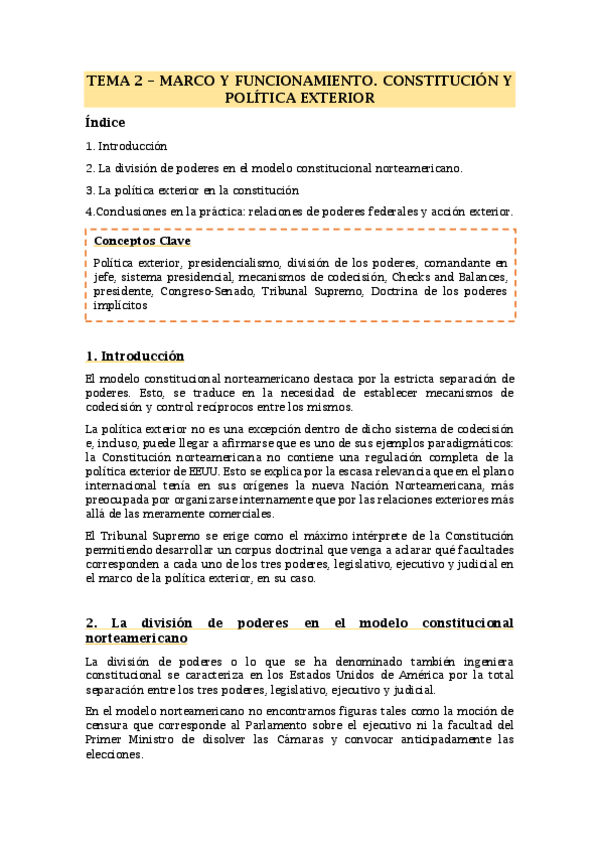 TEMA 2 – MARCO Y FUNCIONAMIENTO. CONSTITUCIÓN Y POLÍTICA EXTERIOR

Índice

1. Introducción

2. La división de poderes en el modelo constitucional norteamericano.

3. La política exterior en la constitución

4.Conclusiones en la práctica: relaciones de poderes federales y acción exterior.

Conceptos Clave

Política exterior, presidencialismo, división de los poderes, comandante en jefe, sistema presidencial, mecanismos de codecisión, Checks and Balances, presidente, Congreso-Senado, Tribunal Supremo, Doctrina de los poderes implícitos

1. Introducción

El modelo constitucional norteamericano destaca por la estricta separación de poderes. Esto, se traduce en la necesidad de establecer mecanismos de codecisión y control recíprocos entre los mismos.

La política exterior no es una excepción dentro de dicho sistema de codecisión e, incluso, puede llegar a afirmarse que es uno de sus ejemplos paradigmáticos: la Constitución norteamericana no contiene una regulación completa de la política exterior de EEUU. Esto se explica por la escasa relevancia que en el plano internacional tenía en sus orígenes la nueva Nación Norteamericana, más preocupada por organizarse internamente que por las relaciones exteriores más allá de las meramente comerciales.

El Tribunal Supremo se erige como el máximo intérprete de la Constitución permitiendo desarrollar un corpus doctrinal que venga a aclarar qué facultades corresponden a cada uno de los tres poderes, legislativo, ejecutivo y judicial en el marco de la política exterior, en su caso.

2. La división de poderes en el modelo constitucional norteamericano

La división de poderes o lo que se ha denominado también ingeniera constitucional se caracteriza en los Estados Unidos de América por la total separación entre los tres poderes, legislativo, ejecutivo y judicial.

En el modelo norteamericano no encontramos figuras tales como la moción de censura que corresponde al Parlamento sobre el ejecutivo ni la facultad del Primer Ministro de disolver las Cámaras y convocar anticipadamente las elecciones.